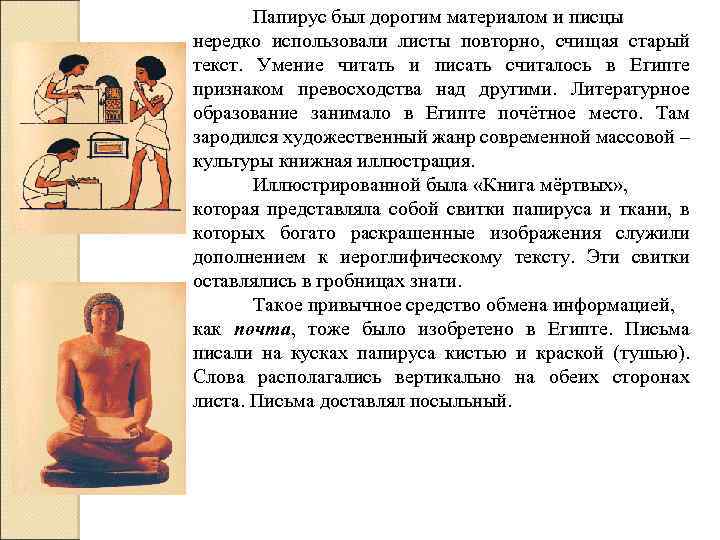 Папирус был дорогим материалом и писцы нередко использовали листы повторно, счищая старый текст. Умение читать и писать считалось в Египте признаком превосходства над другими. Литературное образование занимало в Египте почётное место. Там зародился художественный жанр современной массовой – культуры книжная иллюстрация.

Иллюстрированной была «Книга мёртвых», которая представляла собой свитки папируса и ткани, в которых богато раскрашенные изображения служили дополнением к иероглифическому тексту. Эти свитки оставлялись в гробницах знати.

Такое привычное средство обмена информацией, как почта, тоже было изобретено в Египте. Письма писали на кусках папируса кистью и краской (тушью). Слова располагались вертикально на обеих сторонах листа. Письма доставлял посыльный.